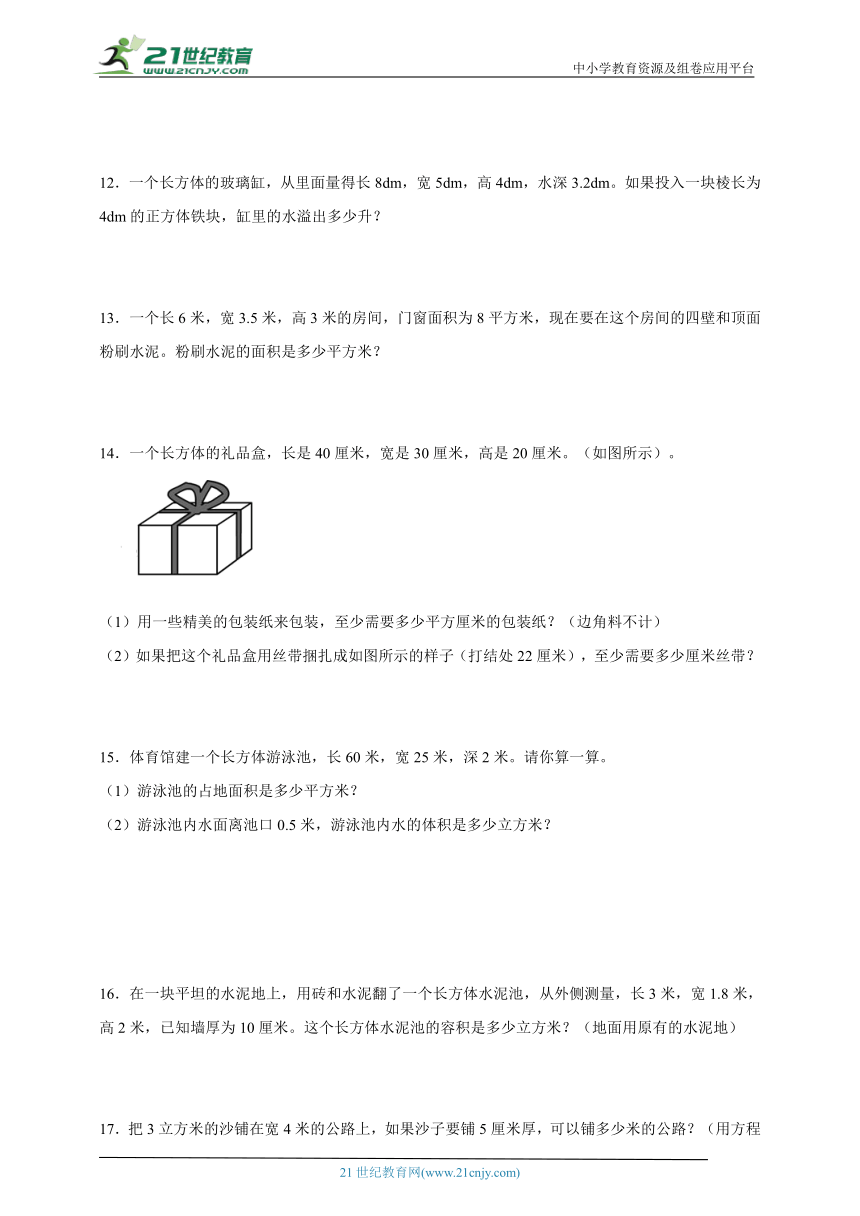 21世纪教育
www.21cnjy.com

中小学教育资源及组卷应用平台

12．一个长方体的玻璃缸，从里面量得长 8dm，宽 5dm，高 4dm，水深 3.2dm。如果投入一块棱长为 4dm 的正方体铁块，缸里的水溢出多少升？

13．一个长 6 米，宽 3.5 米，高 3 米的房间，门窗面积为 8 平方米，现在要在这个房间的四壁和顶面粉刷水泥。粉刷水泥的面积是多少平方米？

14．一个长方体的礼品盒，长是 40 厘米，宽是 30 厘米，高是 20 厘米。（如图所示）。

（1）用一些精美的包装纸来包装，至少需要多少平方厘米的包装纸？（边角料不计）

（2）如果把这个礼品盒用丝带捆扎成如图所示的样子（打结处 22 厘米），至少需要多少厘米丝带？

15．体育馆建一个长方体游泳池，长 60 米，宽 25 米，深 2 米。请你算一算。

（1）游泳池的占地面积是多少平方米？

（2）游泳池内水面离池口 0.5 米，游泳池内水的体积是多少立方米？

16．在一块平坦的水泥地上，用砖和水泥翻了一个长方体水泥池，从外侧测量，长 3 米，宽 1.8 米，高 2 米，已知墙厚为 10 厘米。这个长方体水泥池的容积是多少立方米？（地面用原有的水泥地）

17．把 3 立方米的沙铺在宽 4 米的公路上，如果沙子要铺 5 厘米厚，可以铺多少米的公路？（用方程

21 世纪教育网(www.21cnjy.com)